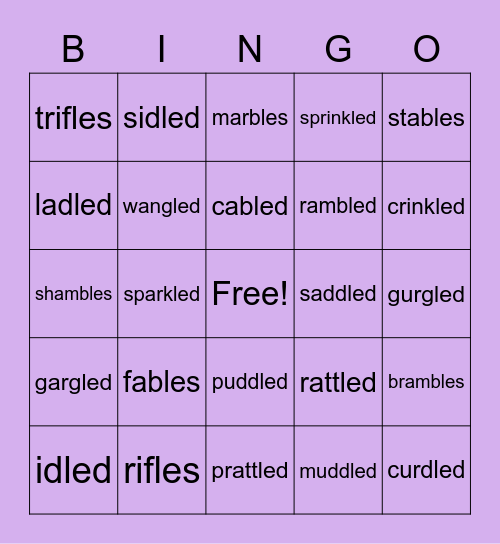 | B | I | N | G | O |
|---|---|---|---|---|
| trifles | sidled | marbles | sprinkled | stables |
| ladled | wangled | cabled | rambled | crinkled |
| shambles | sparkled | Free! | saddled | gurgled |
| gargled | fables | puddled | rattled | brambles |
| idled | rifles | prattled | muddled | curdled |